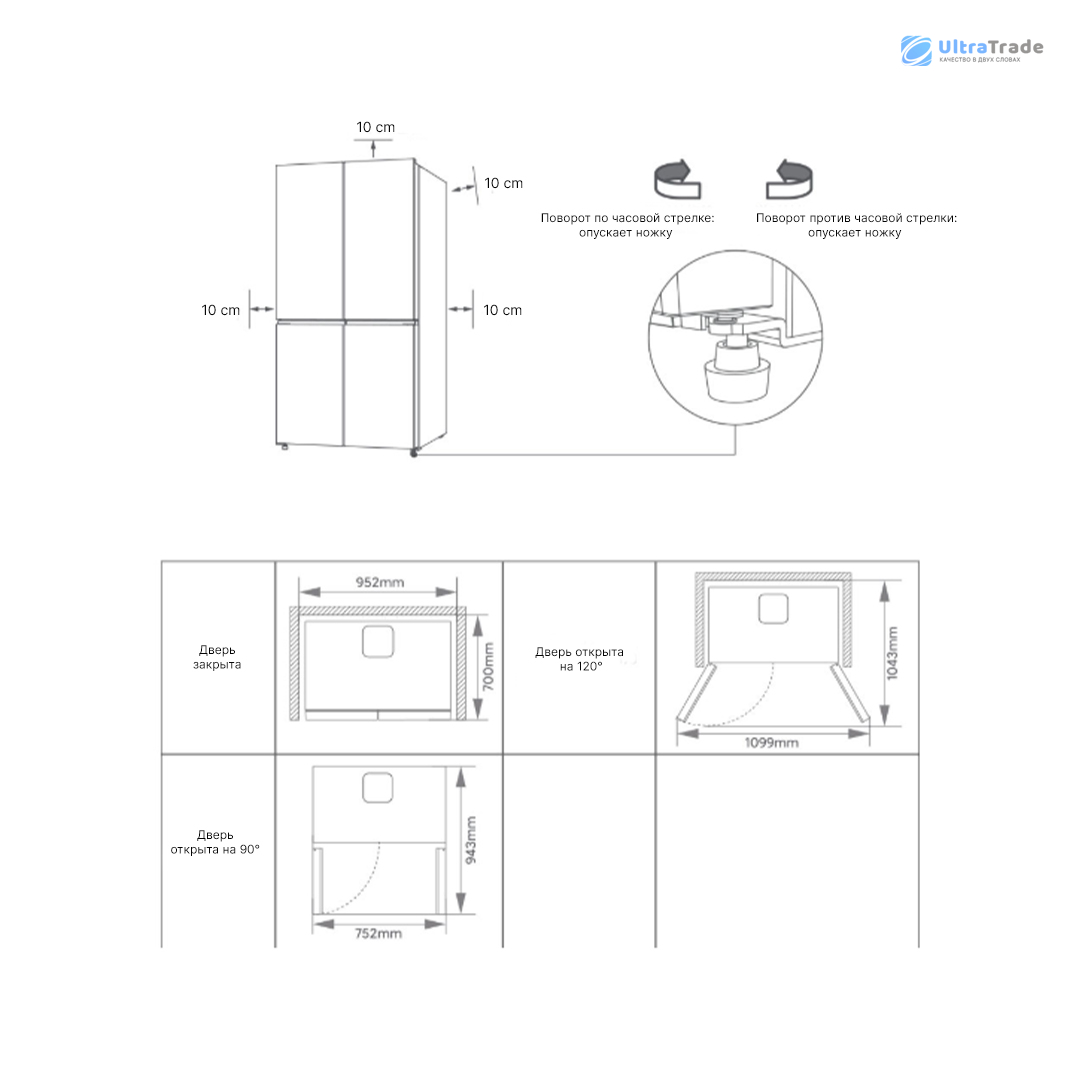 UltraTrade
КАЧЕСТВО В ДВУХ СЛОВАХ

10 cm
10 cm
10 cm
10 cm

Поворот по часовой стрелке: опускает ножку

Поворот против часовой стрелки: опускает ножку

| Дверь закрыта | 952mm 700mm | Дверь открыта на 120° | 1043mm 1099mm |
|---|---|---|---|
| Дверь открыта на 90° | 943mm 752mm | | |